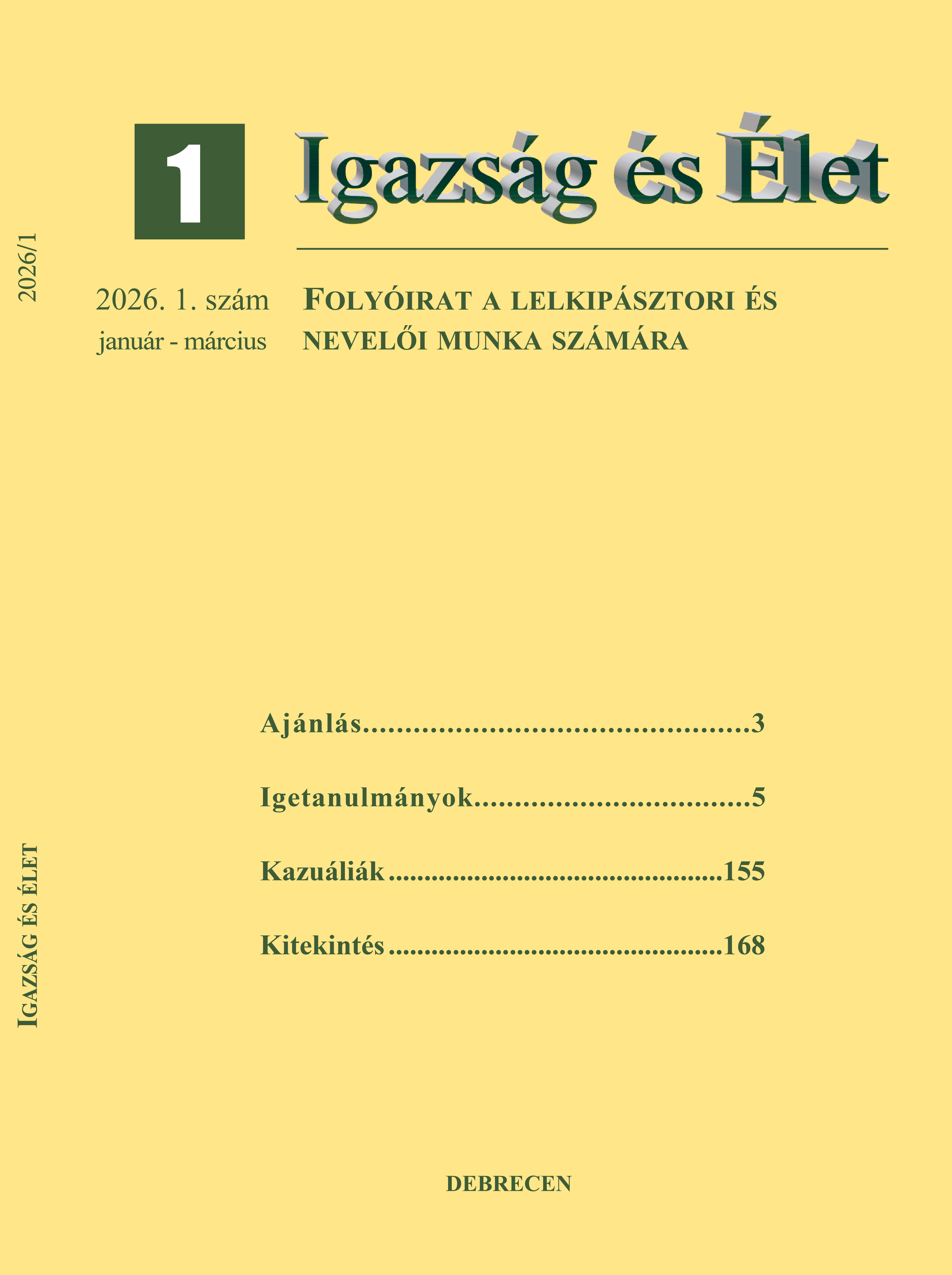 2026/1

1

Igazság és Élet

2026. 1. szám
január - március

FOLYÓIRAT A LELKIPÁSZTORI ÉS NEVELŐI MUNKA SZÁMÁRA

Ajánlás 3

Igetanulmányok 5

Kazuáliák 155

Kitekintés 168

IGAZSÁG ÉS ÉLET

DEBRECEN